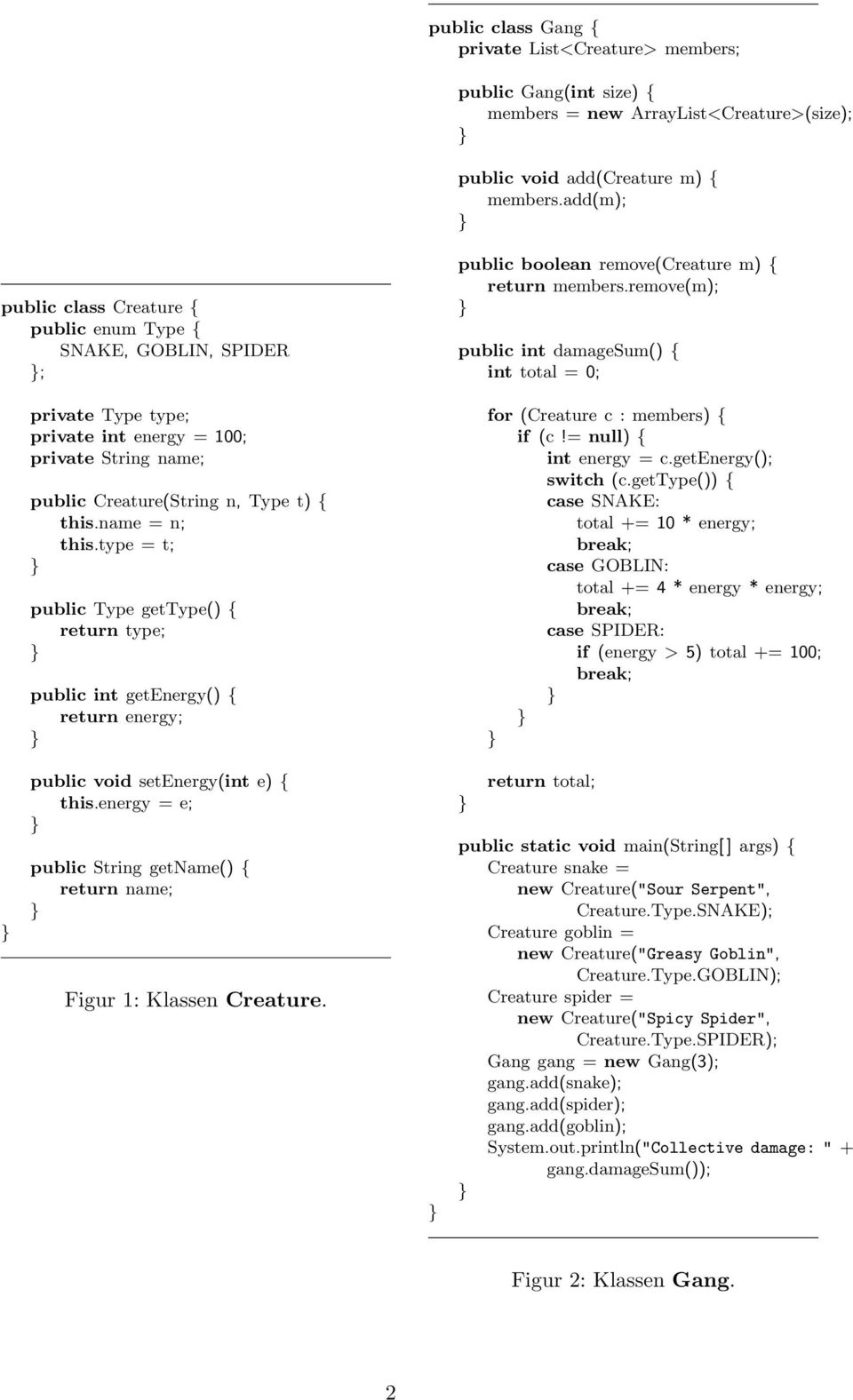 public class Creature {
public enum Type {
SNAKE, GOBLIN, SPIDER
};

private Type type;
private int energy = 100;
private String name;

public Creature(String n, Type t) {
this.name = n;
this.type = t;
}

public Type getType() {
return type;
}

public int getEnergy() {
return energy;
}

public void setEnergy(int e) {
this.energy = e;
}

public String getName() {
return name;
}
}

Figur 1: Klassen Creature.

public class Gang {
private List<Creature> members;

public Gang(int size) {
members = new ArrayList<Creature>(size);
}

public void add(Creature m) {
members.add(m);
}

public boolean remove(Creature m) {
return members.remove(m);
}

public int damageSum() {
int total = 0;

for (Creature c : members) {
if (c != null) {
int energy = c.getEnergy();
switch (c.getType()) {
case SNAKE:
total += 10 * energy;
break;
case GOBLIN:
total += 4 * energy * energy;
break;
case SPIDER:
if (energy > 5) total += 100;
break;
}
}
}

return total;
}

public static void main(String[] args) {
Creature snake =
new Creature("Sour Serpent",
Creature.Type.SNAKE);
Creature goblin =
new Creature("Greasy Goblin",
Creature.Type.GOBLIN);
Creature spider =
new Creature("Spicy Spider",
Creature.Type.SPIDER);
Gang gang = new Gang(3);
gang.add(snake);
gang.add(spider);
gang.add(goblin);
System.out.println("Collective damage: " +
gang.damageSum());
}
}

Figur 2: Klassen Gang.

2